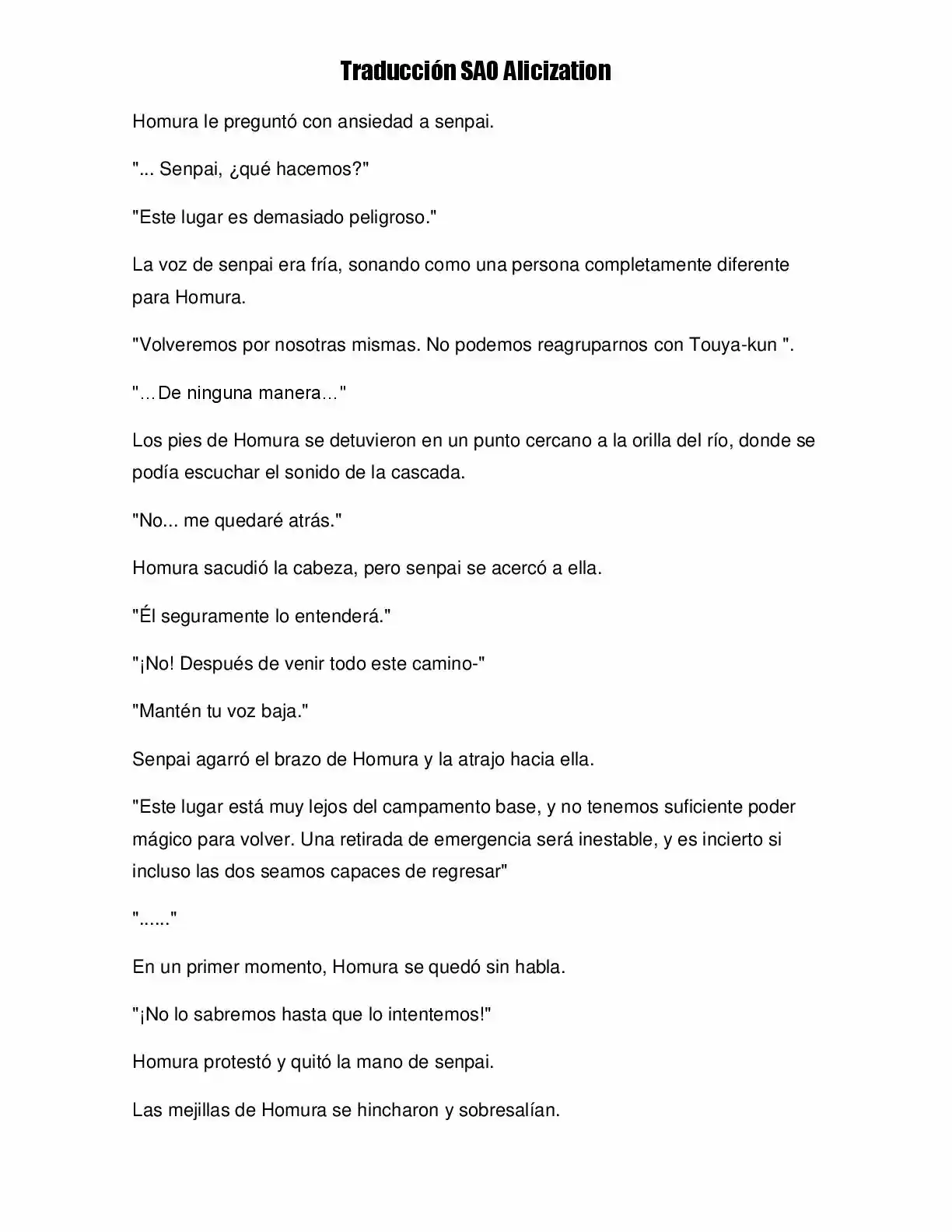 Traducción SAO Alicization

Homura le preguntó con ansiedad a senpai.

"... Senpai, ¿qué hacemos?"

"Este lugar es demasiado peligroso."

La voz de senpai era fría, sonando como una persona completamente diferente para Homura.

"Volveremos por nosotras mismas. No podemos reagruparnos con Touya-kun ".

"…De ninguna manera…"

Los pies de Homura se detuvieron en un punto cercano a la orilla del río, donde se podía escuchar el sonido de la cascada.

"No... me quedaré atrás."

Homura sacudió la cabeza, pero senpai se acercó a ella.

"Él seguramente lo entenderá."

"¡No! Después de venir todo este camino-"

"Mantén tu voz baja."

Senpai agarró el brazo de Homura y la atrajo hacia ella.

"Este lugar está muy lejos del campamento base, y no tenemos suficiente poder mágico para volver. Una retirada de emergencia será inestable, y es incierto si incluso las dos seamos capaces de regresar"

"......"

En un primer momento, Homura se quedó sin habla.

"¡No lo sabremos hasta que lo intentemos!"

Homura protestó y quitó la mano de senpai.

Las mejillas de Homura se hincharon y sobresalían.